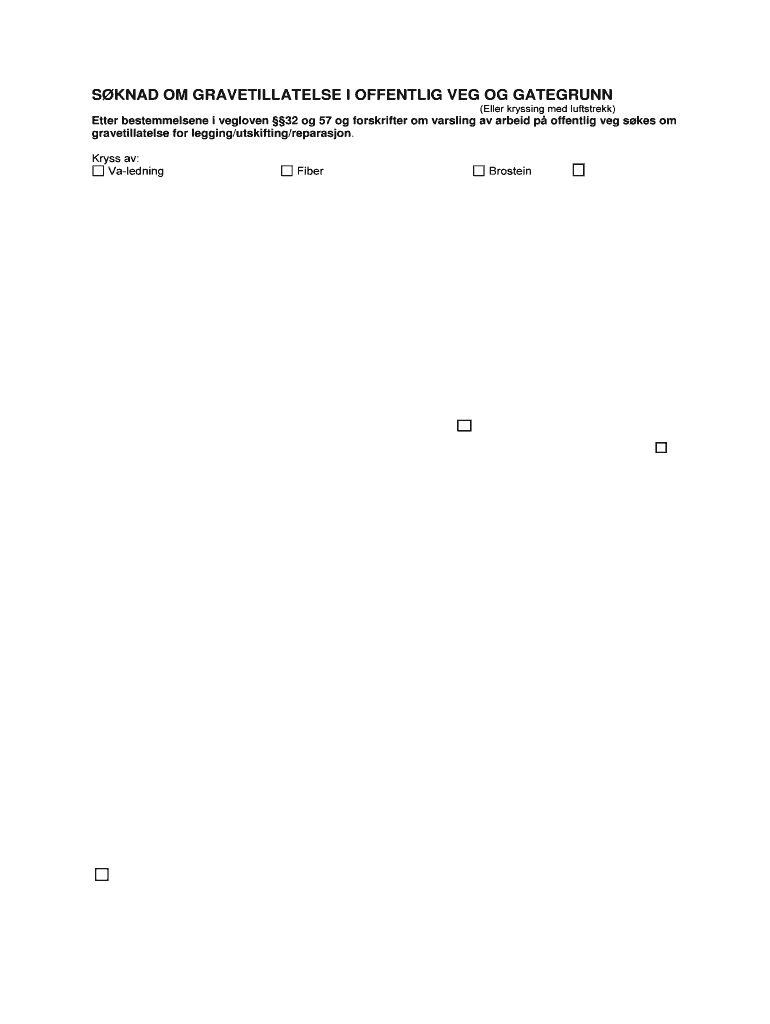 SØKNAD OM GRAVETILLATELSE I OFFENTLIG VEG OG GATEGRUNN

(Eller kryssing med luftstrekk)

Etter bestemmelsene i vegloven §§32 og 57 og forskrifter om varsling av arbeid på offentlig veg søkes om gravetillatelse for legging/utskifting/reparasjon.

Kryss av:
☐ Va-ledning ☐ Fiber ☐ Brostein ☐

☐

☐

☐